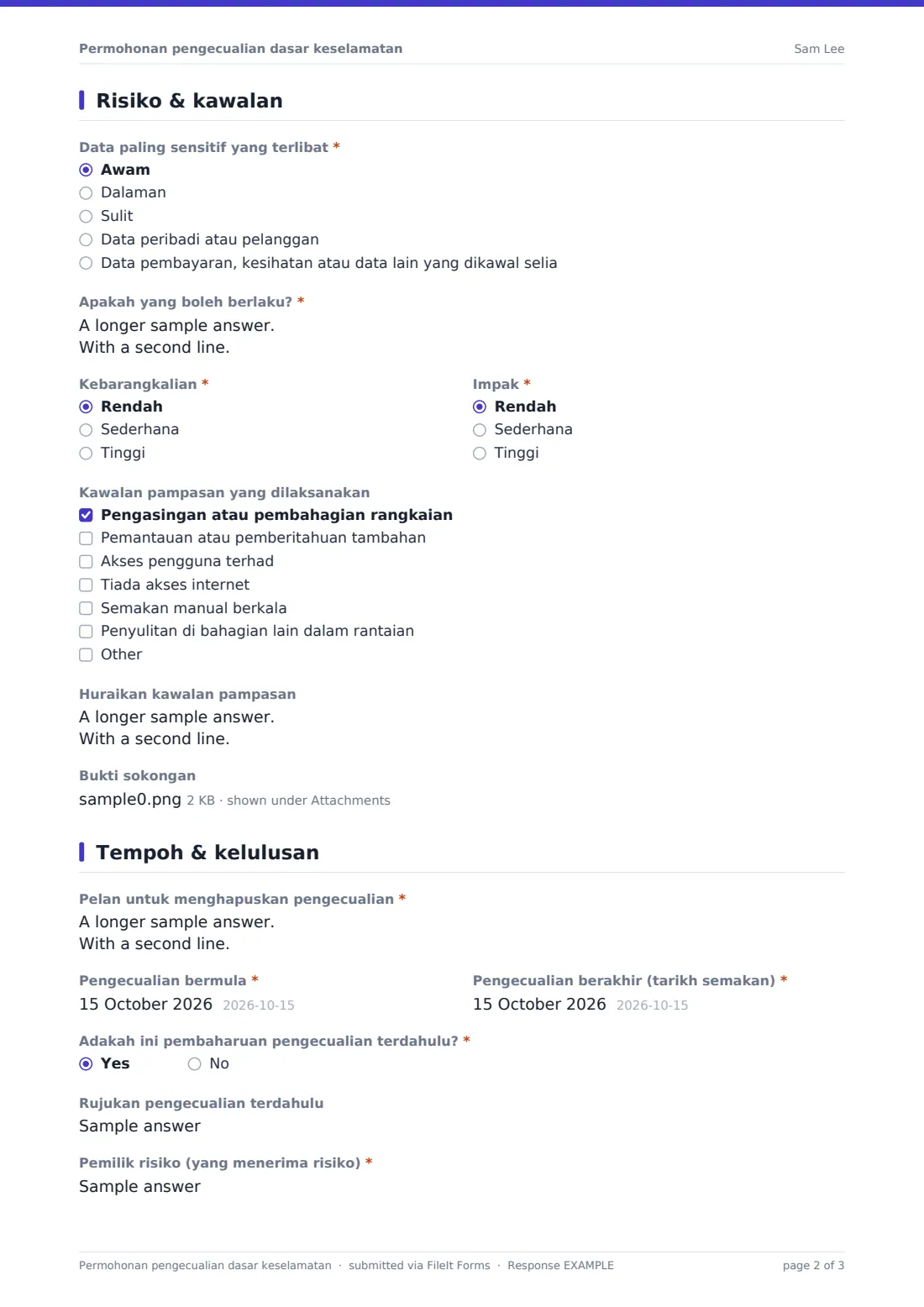 Permohonan pengecualian dasar keselamatan
Sam Lee

Risiko & kawalan

Data paling sensitif yang terlibat *
◉ Awam
○ Dalaman
○ Sulit
○ Data peribadi atau pelanggan
○ Data pembayaran, kesihatan atau data lain yang dikawal selia

Apakah yang boleh berlaku? *
A longer sample answer.
With a second line.

Kebarangkalian *
◉ Rendah
○ Sederhana
○ Tinggi

Impak *
◉ Rendah
○ Sederhana
○ Tinggi

Kawalan pampasan yang dilaksanakan
☑ Pengasingan atau pembahagian rangkaian
☐ Pemantauan atau pemberitahuan tambahan
☐ Akses pengguna terhad
☐ Tiada akses internet
☐ Semakan manual berkala
☐ Penyulitan di bahagian lain dalam rantaian
☐ Other

Huraikan kawalan pampasan
A longer sample answer.
With a second line.

Bukti sokongan
sample0.png 2 KB · shown under Attachments

Tempoh & kelulusan

Pelan untuk menghapuskan pengecualian *
A longer sample answer.
With a second line.

Pengecualian bermula *
15 October 2026 2026-10-15

Pengecualian berakhir (tarikh semakan) *
15 October 2026 2026-10-15

Adakah ini pembaharuan pengecualian terdahulu? *
◉ Yes ○ No

Rujukan pengecualian terdahulu
Sample answer

Pemilik risiko (yang menerima risiko) *
Sample answer

Permohonan pengecualian dasar keselamatan · submitted via FileIt Forms · Response EXAMPLE
page 2 of 3